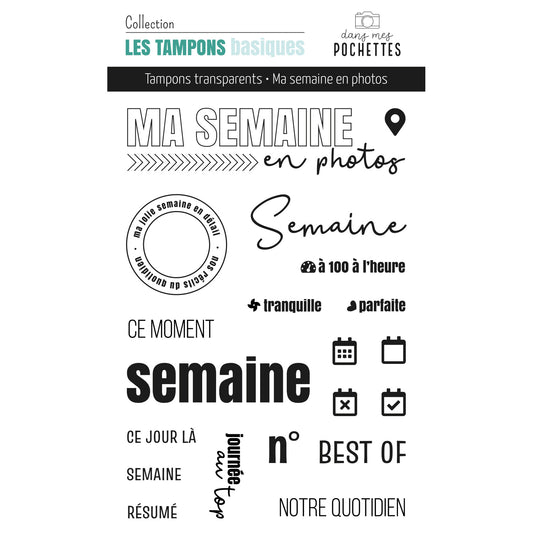 Collection
LES TAMPONS basiques

dans mes
POCHETTES

Tampons transparents • Ma semaine en photos

MA SEMAINE
en photos

ma jolie semaine en détail
nos récits du quotidien

Semaine

à 100 à l'heure

tranquille

parfaite

CE MOMENT

semaine

CE JOUR LÀ

SEMAINE

RÉSUMÉ

journée au top

n°

BEST OF

NOTRE QUOTIDIEN